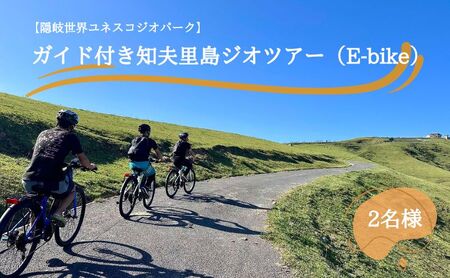 【隠岐世界ユネスコジオパーク】

ガイド付き知夫里島ジオツアー（E-bike）

2名様